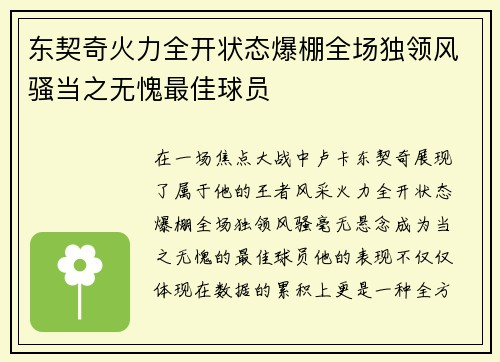 东契奇火力全开状态爆棚全场独领风骚当之无愧最佳球员

在一场焦点大战中卢卡东契奇展现了属于他的王者风采火力全开状态爆棚全场独领风骚毫无悬念成为当之无愧的最佳球员他的表现不仅仅体现在数据的累积上更是一种全方